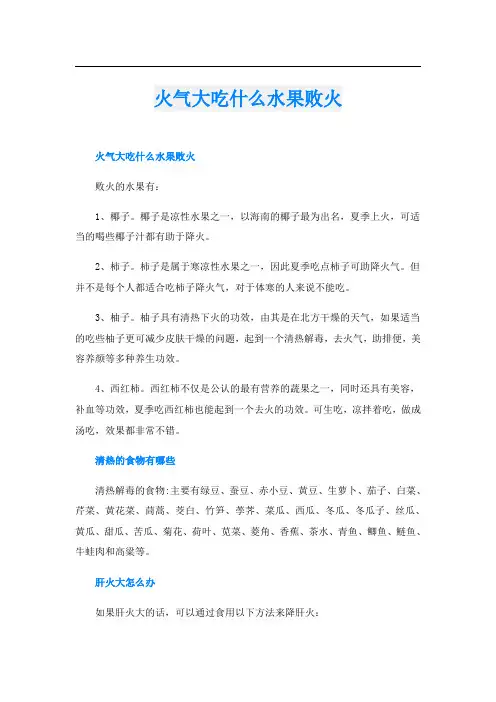 火气大吃什么水果败火

火气大吃什么水果败火

败火的水果有：

1、椰子。椰子是凉性水果之一，以海南的椰子最为出名，夏季上火，可适当的喝些椰子汁都有助于降火。

2、柿子。柿子是属于寒凉性水果之一，因此夏季吃点柿子可助降火气。但并不是每个人都适合吃柿子降火气，对于体寒的人来说不能吃。

3、柚子。柚子具有清热下火的功效，由其是在北方干燥的天气，如果适当的吃些柚子更可减少皮肤干燥的问题，起到一个清热解毒，去火气，助排便，美容养颜等多种养生功效。

4、西红柿。西红柿不仅是公认的最有营养的蔬果之一，同时还具有美容，补血等功效，夏季吃西红柿也能起到一个去火的功效。可生吃，凉拌着吃，做成汤吃，效果都非常不错。

清热的食物有哪些

清热解毒的食物:主要有绿豆、蚕豆、赤小豆、黄豆、生萝卜、茄子、白菜、芹菜、黄花菜、茼蒿、茭白、竹笋、荸荠、菜瓜、西瓜、冬瓜、冬瓜子、丝瓜、黄瓜、甜瓜、苦瓜、菊花、荷叶、苋菜、菱角、香蕉、茶水、青鱼、鲫鱼、鲢鱼、牛蛙肉和高粱等。

肝火大怎么办

如果肝火大的话，可以通过食用以下方法来降肝火：